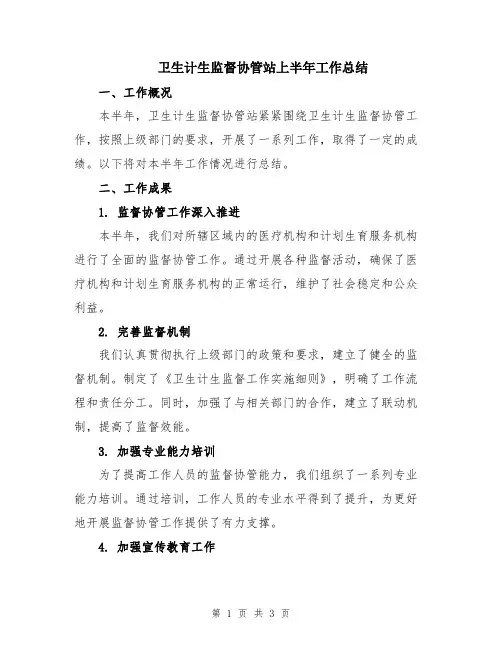 卫生计生监督协管站上半年工作总结

一、工作概况

本半年，卫生计生监督协管站紧紧围绕卫生计生监督协管工作，按照上级部门的要求，开展了一系列工作，取得了一定的成绩。以下将对本半年工作情况进行总结。

二、工作成果

1. 监督协管工作深入推进

本半年，我们对所辖区域内的医疗机构和计划生育服务机构进行了全面的监督协管工作。通过开展各种监督活动，确保了医疗机构和计划生育服务机构的正常运行，维护了社会稳定和公众利益。

2. 完善监督机制

我们认真贯彻执行上级部门的政策和要求，建立了健全的监督机制。制定了《卫生计生监督工作实施细则》，明确了工作流程和责任分工。同时，加强了与相关部门的合作，建立了联动机制，提高了监督效能。

3. 加强专业能力培训

为了提高工作人员的监督协管能力，我们组织了一系列专业能力培训。通过培训，工作人员的专业水平得到了提升，为更好地开展监督协管工作提供了有力支撑。

4. 加强宣传教育工作

第 1 页 共 3 页